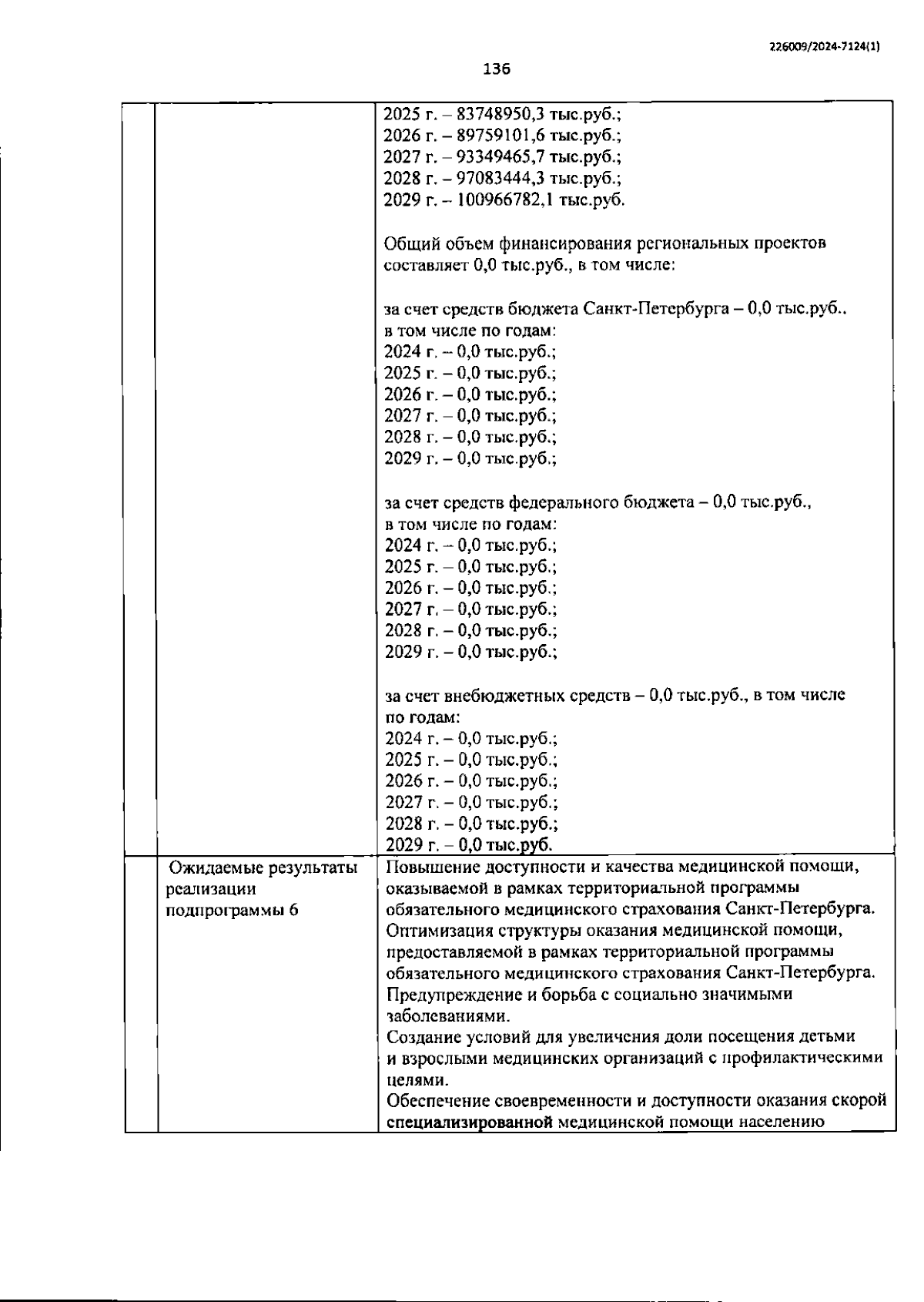 226009/2024-7124(1)

136

| | | |
|---|---|---|
| | | 2025 г. – 83748950,3 тыс.руб.;<br>2026 г. – 89759101,6 тыс.руб.;<br>2027 г. – 93349465,7 тыс.руб.;<br>2028 г. – 97083444,3 тыс.руб.;<br>2029 г. – 100966782,1 тыс.руб.<br><br>Общий объем финансирования региональных проектов составляет 0,0 тыс.руб., в том числе:<br><br>за счет средств бюджета Санкт-Петербурга – 0,0 тыс.руб.. в том числе по годам:<br>2024 г. – 0,0 тыс.руб.;<br>2025 г. – 0,0 тыс.руб.;<br>2026 г. – 0,0 тыс.руб.;<br>2027 г. – 0,0 тыс.руб.;<br>2028 г. – 0,0 тыс.руб.;<br>2029 г. – 0,0 тыс.руб.;<br><br>за счет средств федерального бюджета – 0,0 тыс.руб., в том числе по годам:<br>2024 г. – 0,0 тыс.руб.;<br>2025 г. – 0,0 тыс.руб.;<br>2026 г. – 0,0 тыс.руб.;<br>2027 г. – 0,0 тыс.руб.;<br>2028 г. – 0,0 тыс.руб.;<br>2029 г. – 0,0 тыс.руб.;<br><br>за счет внебюджетных средств – 0,0 тыс.руб., в том числе по годам:<br>2024 г. – 0,0 тыс.руб.;<br>2025 г. – 0,0 тыс.руб.;<br>2026 г. – 0,0 тыс.руб.;<br>2027 г. – 0,0 тыс.руб.;<br>2028 г. – 0,0 тыс.руб.;<br>2029 г. – 0,0 тыс.руб. |
| | Ожидаемые результаты реализации подпрограммы 6 | Повышение доступности и качества медицинской помощи, оказываемой в рамках территориальной программы обязательного медицинского страхования Санкт-Петербурга.<br>Оптимизация структуры оказания медицинской помощи, предоставляемой в рамках территориальной программы обязательного медицинского страхования Санкт-Петербурга.<br>Предупреждение и борьба с социально значимыми заболеваниями.<br>Создание условий для увеличения доли посещения детьми и взрослыми медицинских организаций с профилактическими целями.<br>Обеспечение своевременности и доступности оказания скорой специализированной медицинской помощи населению |